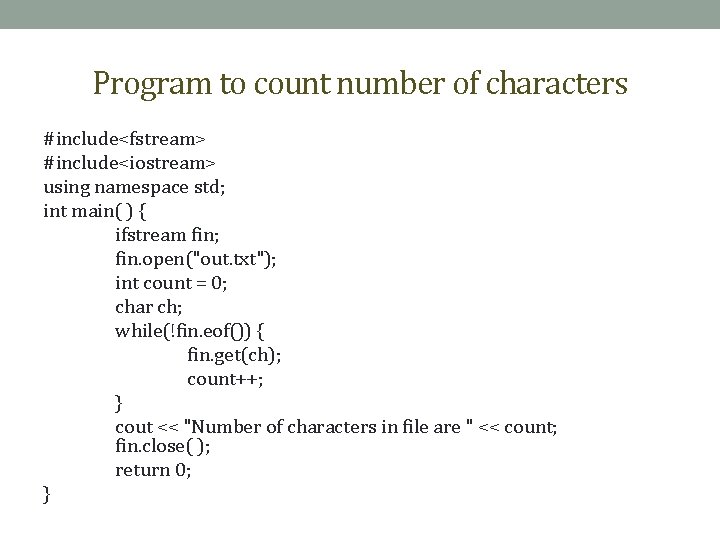 Program to count number of characters

#include<fstream>
#include<iostream>
using namespace std;
int main( ) {
ifstream fin;
fin.open("out.txt");
int count = 0;
char ch;
while(!fin.eof()) {
fin.get(ch);
count++;
}
cout << "Number of characters in file are " << count;
fin.close( );
return 0;
}